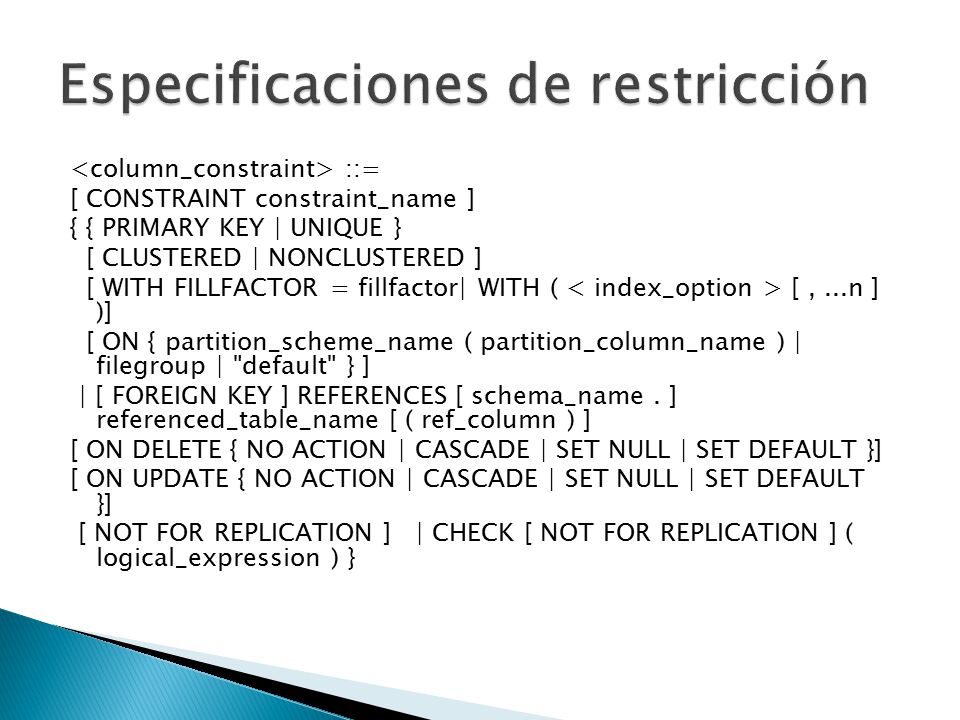 Especificaciones de restricción

<column_constraint> ::=
[ CONSTRAINT constraint_name ]
{ { PRIMARY KEY | UNIQUE }
[ CLUSTERED | NONCLUSTERED ]
[ WITH FILLFACTOR = fillfactor| WITH ( < index_option > [ , ...n ] )]
[ ON { partition_scheme_name ( partition_column_name ) | filegroup | "default" } ]
| [ FOREIGN KEY ] REFERENCES [ schema_name . ] referenced_table_name [ ( ref_column ) ]
[ ON DELETE { NO ACTION | CASCADE | SET NULL | SET DEFAULT }]
[ ON UPDATE { NO ACTION | CASCADE | SET NULL | SET DEFAULT }]
[ NOT FOR REPLICATION ] | CHECK [ NOT FOR REPLICATION ] ( logical_expression ) }